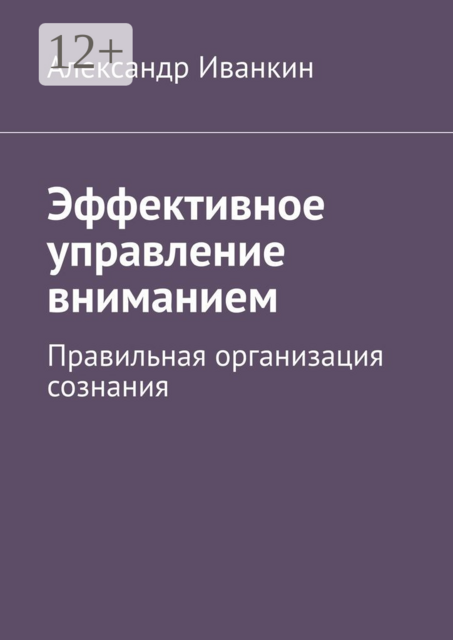 12+

Александр Иванкин

Эффективное управление вниманием

Правильная организация сознания